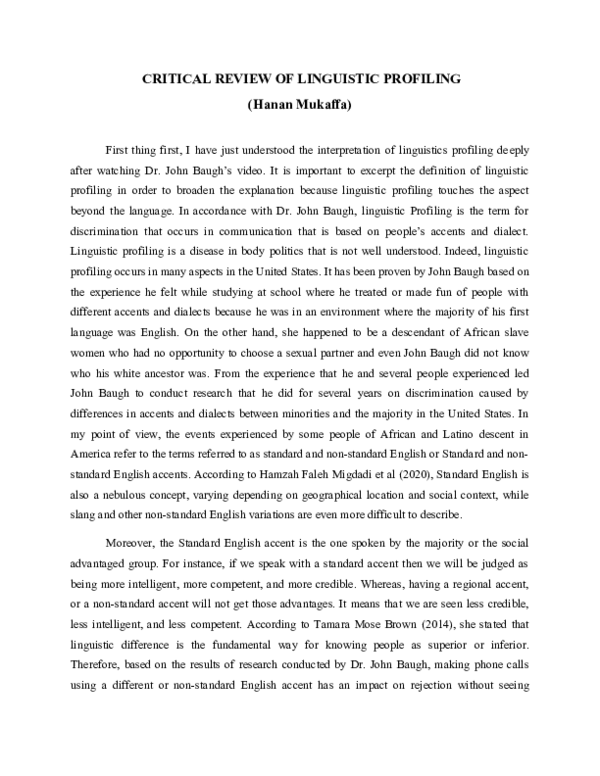 CRITICAL REVIEW OF LINGUISTIC PROFILING

(Hanan Mukaffa)

First thing first, I have just understood the interpretation of linguistics profiling deeply after watching Dr. John Baugh's video. It is important to excerpt the definition of linguistic profiling in order to broaden the explanation because linguistic profiling touches the aspect beyond the language. In accordance with Dr. John Baugh, linguistic Profiling is the term for discrimination that occurs in communication that is based on people's accents and dialect. Linguistic profiling is a disease in body politics that is not well understood. Indeed, linguistic profiling occurs in many aspects in the United States. It has been proven by John Baugh based on the experience he felt while studying at school where he treated or made fun of people with different accents and dialects because he was in an environment where the majority of his first language was English. On the other hand, she happened to be a descendant of African slave women who had no opportunity to choose a sexual partner and even John Baugh did not know who his white ancestor was. From the experience that he and several people experienced led John Baugh to conduct research that he did for several years on discrimination caused by differences in accents and dialects between minorities and the majority in the United States. In my point of view, the events experienced by some people of African and Latino descent in America refer to the terms referred to as standard and non-standard English or Standard and non-standard English accents. According to Hamzah Faleh Migdadi et al (2020), Standard English is also a nebulous concept, varying depending on geographical location and social context, while slang and other non-standard English variations are even more difficult to describe.

Moreover, the Standard English accent is the one spoken by the majority or the social advantaged group. For instance, if we speak with a standard accent then we will be judged as being more intelligent, more competent, and more credible. Whereas, having a regional accent, or a non-standard accent will not get those advantages. It means that we are seen less credible, less intelligent, and less competent. According to Tamara Mose Brown (2014), she stated that linguistic difference is the fundamental way for knowing people as superior or inferior. Therefore, based on the results of research conducted by Dr. John Baugh, making phone calls using a different or non-standard English accent has an impact on rejection without seeing